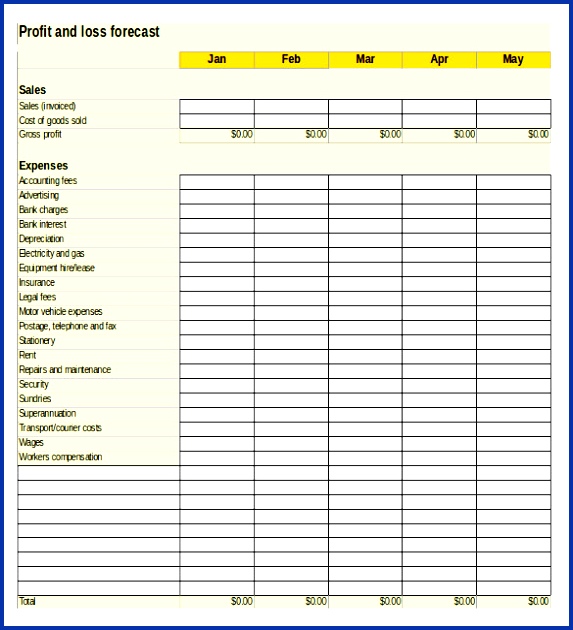 Profit and loss forecast

| | Jan | Feb | Mar | Apr | May |
|---|---|---|---|---|---|
| **Sales** | | | | | |
| Sales (invoiced) | | | | | |
| Cost of goods sold | | | | | |
| Gross profit | $0.00 | $0.00 | $0.00 | $0.00 | $0.00 |
| **Expenses** | | | | | |
| Accounting fees | | | | | |
| Advertising | | | | | |
| Bank charges | | | | | |
| Bank interest | | | | | |
| Depreciation | | | | | |
| Electricity and gas | | | | | |
| Equipment hire/lease | | | | | |
| Insurance | | | | | |
| Legal fees | | | | | |
| Motor vehicle expenses | | | | | |
| Postage, telephone and fax | | | | | |
| Stationery | | | | | |
| Rent | | | | | |
| Repairs and maintenance | | | | | |
| Security | | | | | |
| Sundries | | | | | |
| Superannuation | | | | | |
| Transport/courier costs | | | | | |
| Wages | | | | | |
| Workers compensation | | | | | |
| | | | | | |
| | | | | | |
| | | | | | |
| | | | | | |
| | | | | | |
| | | | | | |
| | | | | | |
| | | | | | |
| | | | | | |
| Total | $0.00 | $0.00 | $0.00 | $0.00 | $0.00 |